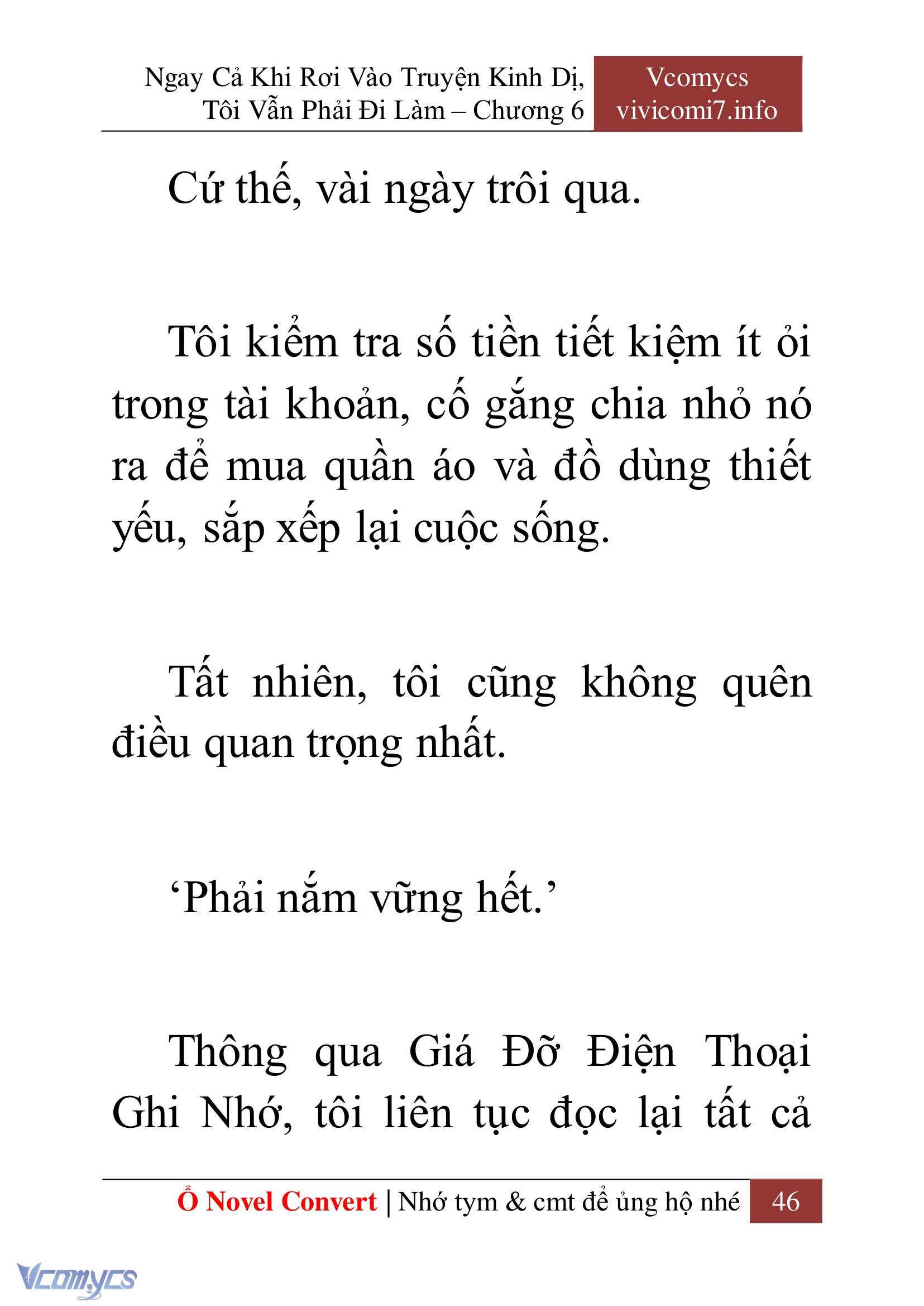 Ngay Cả Khi Rơi Vào Truyện Kinh Dị, Tôi Vẫn Phải Đi Làm – Chương 6

Vcomycs
vivicomi7.info

Cứ thế, vài ngày trôi qua.

Tôi kiểm tra số tiền tiết kiệm ít ỏi trong tài khoản, cố gắng chia nhỏ nó ra để mua quần áo và đồ dùng thiết yếu, sắp xếp lại cuộc sống.

Tất nhiên, tôi cũng không quên điều quan trọng nhất.

‘Phải nắm vững hết.’

Thông qua Giá Đỡ Điện Thoại Ghi Nhớ, tôi liên tục đọc lại tất cả

Ổ Novel Convert | Nhớ tym & cmt để ủng hộ nhé 46

Vcomycs